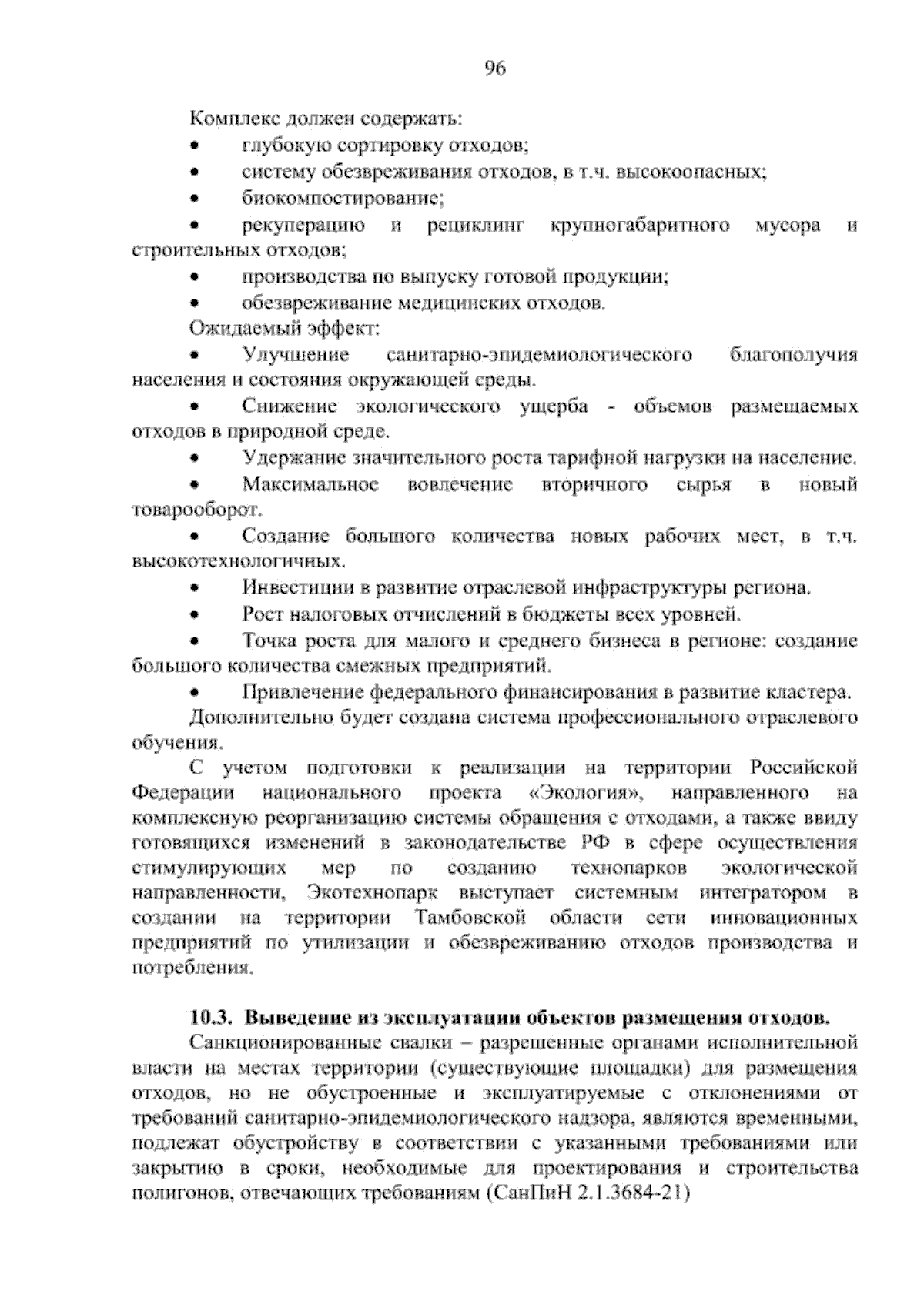 96

Комплекс должен содержать:
• глубокую сортировку отходов;
• систему обезвреживания отходов, в т.ч. высокоопасных;
• биокомпостирование;
• рекуперацию и рециклинг крупногабаритного мусора и строительных отходов;
• производства по выпуску готовой продукции;
• обезвреживание медицинских отходов.
Ожидаемый эффект:
• Улучшение санитарно-эпидемиологического благополучия населения и состояния окружающей среды.
• Снижение экологического ущерба - объемов размещаемых отходов в природной среде.
• Удержание значительного роста тарифной нагрузки на население.
• Максимальное вовлечение вторичного сырья в новый товарооборот.
• Создание большого количества новых рабочих мест, в т.ч. высокотехнологичных.
• Инвестиции в развитие отраслевой инфраструктуры региона.
• Рост налоговых отчислений в бюджеты всех уровней.
• Точка роста для малого и среднего бизнеса в регионе: создание большого количества смежных предприятий.
• Привлечение федерального финансирования в развитие кластера.
Дополнительно будет создана система профессионального отраслевого обучения.
С учетом подготовки к реализации на территории Российской Федерации национального проекта «Экология», направленного на комплексную реорганизацию системы обращения с отходами, а также ввиду готовящихся изменений в законодательстве РФ в сфере осуществления стимулирующих мер по созданию технопарков экологической направленности, Экотехнопарк выступает системным интегратором в создании на территории Тамбовской области сети инновационных предприятий по утилизации и обезвреживанию отходов производства и потребления.

10.3. Выведение из эксплуатации объектов размещения отходов.
Санкционированные свалки – разрешенные органами исполнительной власти на местах территории (существующие площадки) для размещения отходов, но не обустроенные и эксплуатируемые с отклонениями от требований санитарно-эпидемиологического надзора, являются временными, подлежат обустройству в соответствии с указанными требованиями или закрытию в сроки, необходимые для проектирования и строительства полигонов, отвечающих требованиям (СанПиН 2.1.3684-21)